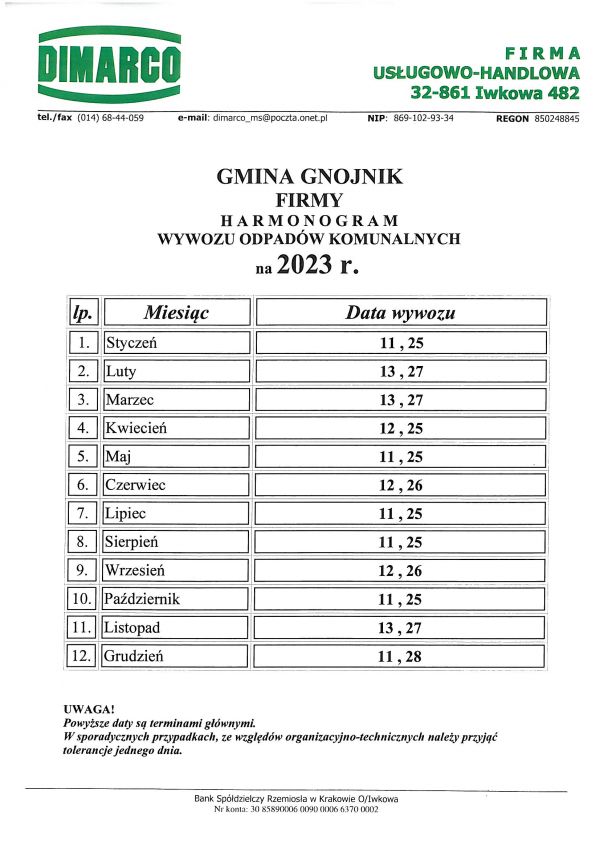 DIMARCO

FIRMA
USŁUGOWO-HANDLOWA
32-861 Iwkowa 482

tel./fax (014) 68-44-059 e-mail: dimarco_ms@poczta.onet.pl NIP: 869-102-93-34 REGON 850248845

GMINA GNOJNIK
FIRMY
HARMONOGRAM
WYWOZU ODPADÓW KOMUNALNYCH
na 2023 r.

| lp. | Miesiąc | Data wywozu |
|---|---|---|
| 1. | Styczeń | 11 , 25 |
| 2. | Luty | 13 , 27 |
| 3. | Marzec | 13 , 27 |
| 4. | Kwiecień | 12 , 25 |
| 5. | Maj | 11 , 25 |
| 6. | Czerwiec | 12 , 26 |
| 7. | Lipiec | 11 , 25 |
| 8. | Sierpień | 11 , 25 |
| 9. | Wrzesień | 12 , 26 |
| 10. | Październik | 11 , 25 |
| 11. | Listopad | 13 , 27 |
| 12. | Grudzień | 11 , 28 |

UWAGA!
Powyższe daty są terminami głównymi.
W sporadycznych przypadkach, ze względów organizacyjno-technicznych należy przyjąć tolerancje jednego dnia.

Bank Spółdzielczy Rzemiosła w Krakowie O/Iwkowa
Nr konta: 30 85890006 0090 0006 6370 0002